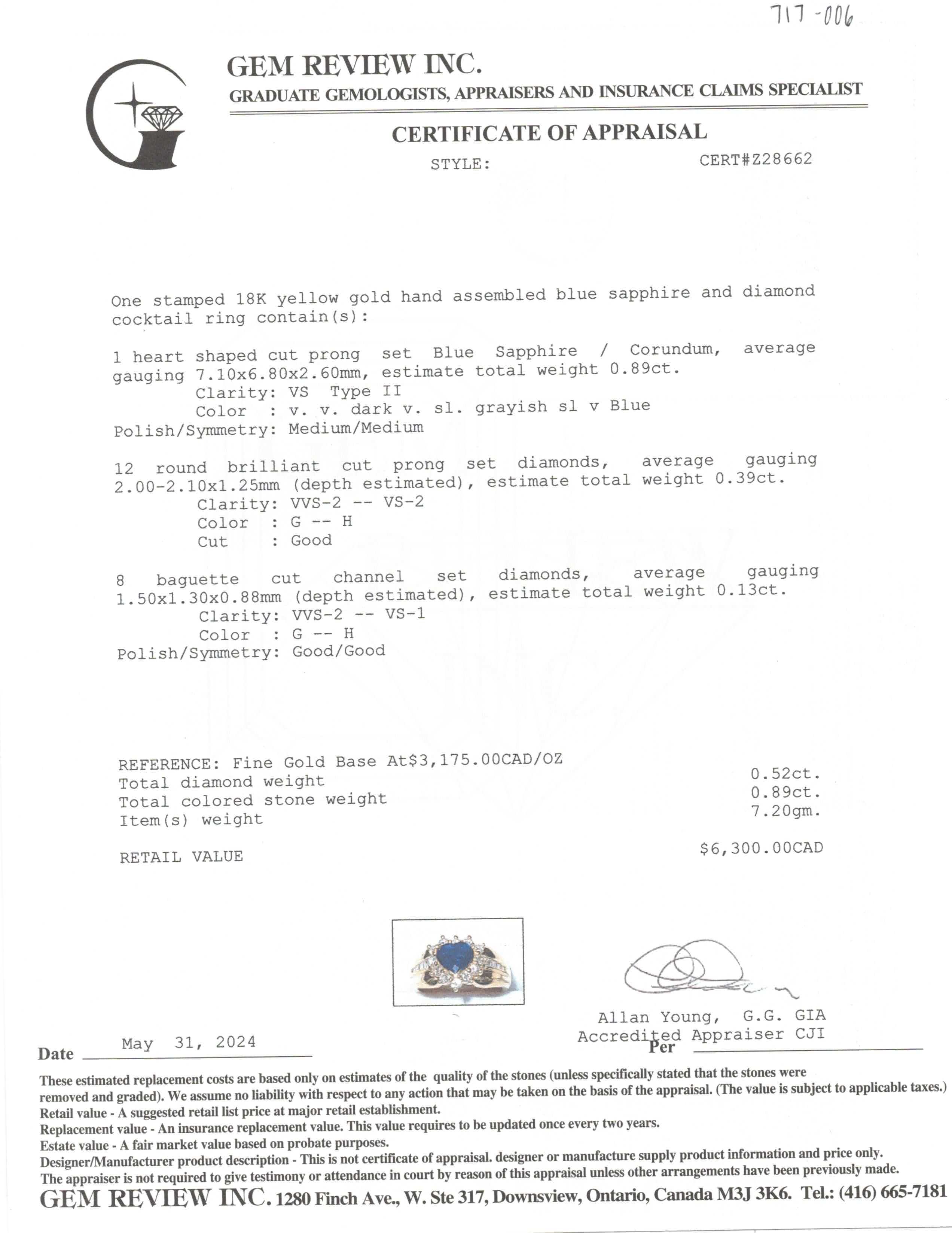 717-006

GEM REVIEW INC.
GRADUATE GEMOLOGISTS, APPRAISERS AND INSURANCE CLAIMS SPECIALIST

CERTIFICATE OF APPRAISAL

STYLE: CERT#Z28662

One stamped 18K yellow gold hand assembled blue sapphire and diamond cocktail ring contain(s):

1 heart shaped cut prong set Blue Sapphire / Corundum, average gauging 7.10x6.80x2.60mm, estimate total weight 0.89ct.
Clarity: VS Type II
Color : v. v. dark v. sl. grayish sl v Blue
Polish/Symmetry: Medium/Medium

12 round brilliant cut prong set diamonds, average gauging 2.00-2.10x1.25mm (depth estimated), estimate total weight 0.39ct.
Clarity: VVS-2 -- VS-2
Color : G -- H
Cut : Good

8 baguette cut channel set diamonds, average gauging 1.50x1.30x0.88mm (depth estimated), estimate total weight 0.13ct.
Clarity: VVS-2 -- VS-1
Color : G -- H
Polish/Symmetry: Good/Good

REFERENCE: Fine Gold Base At$3,175.00CAD/OZ
Total diamond weight 0.52ct.
Total colored stone weight 0.89ct.
Item(s) weight 7.20gm.

RETAIL VALUE $6,300.00CAD

Allan Young, G.G. GIA
Accredited Appraiser CJI

Date May 31, 2024 Per

These estimated replacement costs are based only on estimates of the quality of the stones (unless specifically stated that the stones were removed and graded). We assume no liability with respect to any action that may be taken on the basis of the appraisal. (The value is subject to applicable taxes.)
Retail value - A suggested retail list price at major retail establishment.
Replacement value - An insurance replacement value. This value requires to be updated once every two years.
Estate value - A fair market value based on probate purposes.
Designer/Manufacturer product description - This is not certificate of appraisal. designer or manufacture supply product information and price only.
The appraiser is not required to give testimony or attendance in court by reason of this appraisal unless other arrangements have been previously made.
GEM REVIEW INC. 1280 Finch Ave., W. Ste 317, Downsview, Ontario, Canada M3J 3K6. Tel.: (416) 665-7181